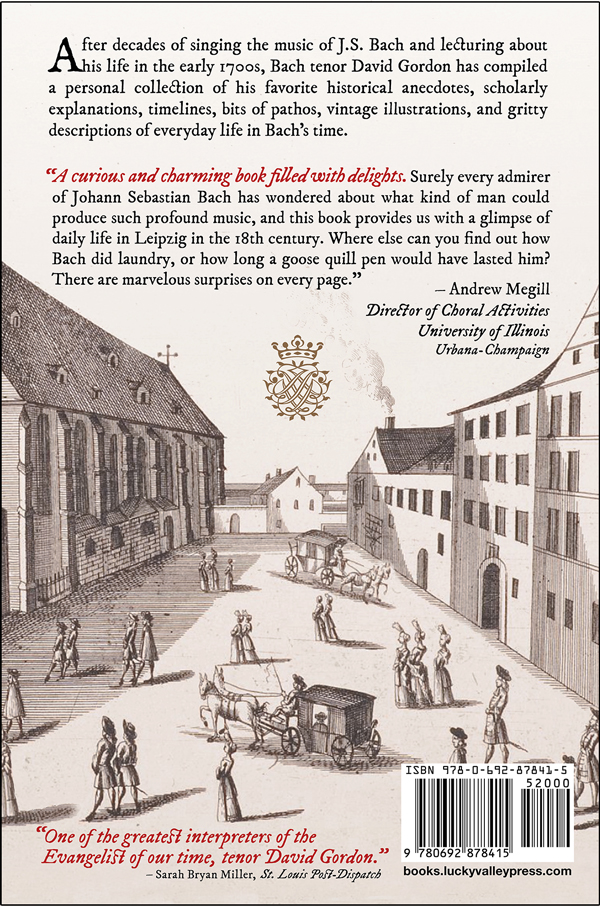 After decades of singing the music of J.S. Bach and lecturing about his life in the early 1700s, Bach tenor David Gordon has compiled a personal collection of his favorite historical anecdotes, scholarly explanations, timelines, bits of pathos, vintage illustrations, and gritty descriptions of everyday life in Bach's time.

"A curious and charming book filled with delights. Surely every admirer of Johann Sebastian Bach has wondered about what kind of man could produce such profound music, and this book provides us with a glimpse of daily life in Leipzig in the 18th century. Where else can you find out how Bach did laundry, or how long a goose quill pen would have lasted him? There are marvelous surprises on every page."

— Andrew Megill
Director of Choral Activities
University of Illinois
Urbana-Champaign

"One of the greatest interpreters of the Evangelist of our time, tenor David Gordon."
– Sarah Bryan Miller, St. Louis Post-Dispatch

ISBN 978-0-692-87841-5
52000
9 780692 878415

books.luckyvalleypress.com